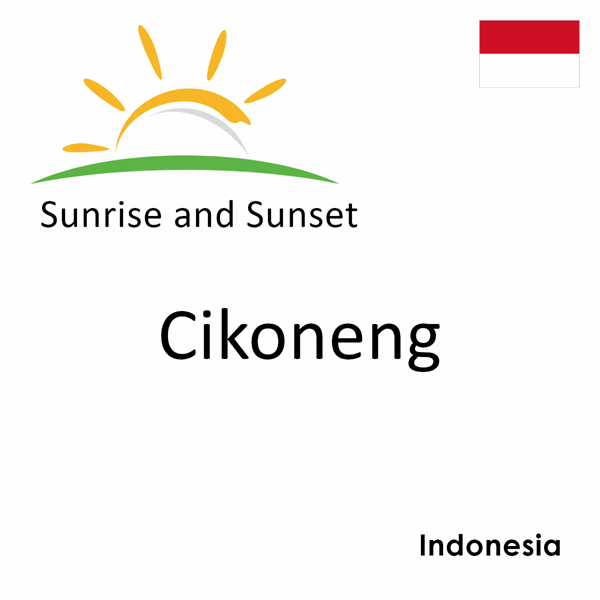 Sunrise and Sunset

Cikoneng

Indonesia